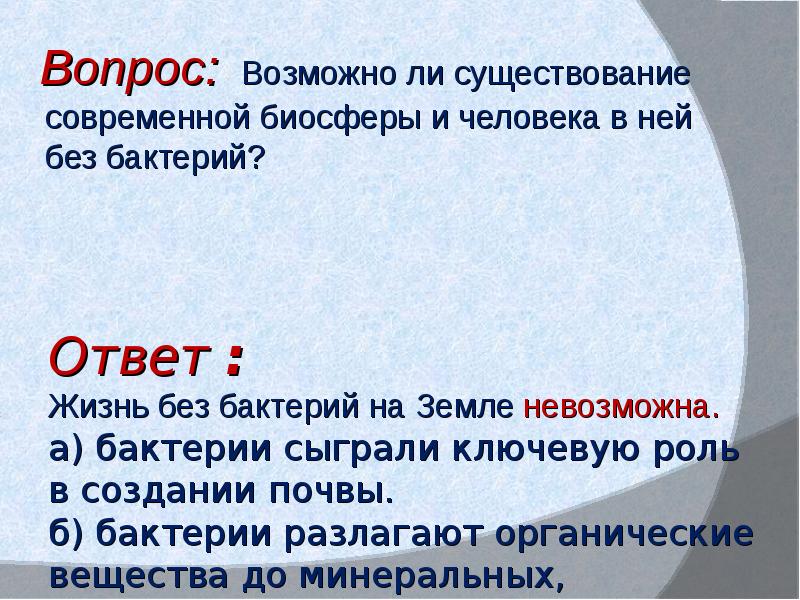 Вопрос: Возможно ли существование современной биосферы и человека в ней без бактерий?

Ответ :
Жизнь без бактерий на Земле невозможна.
а) бактерии сыграли ключевую роль в создании почвы.
б) бактерии разлагают органические вещества до минеральных,